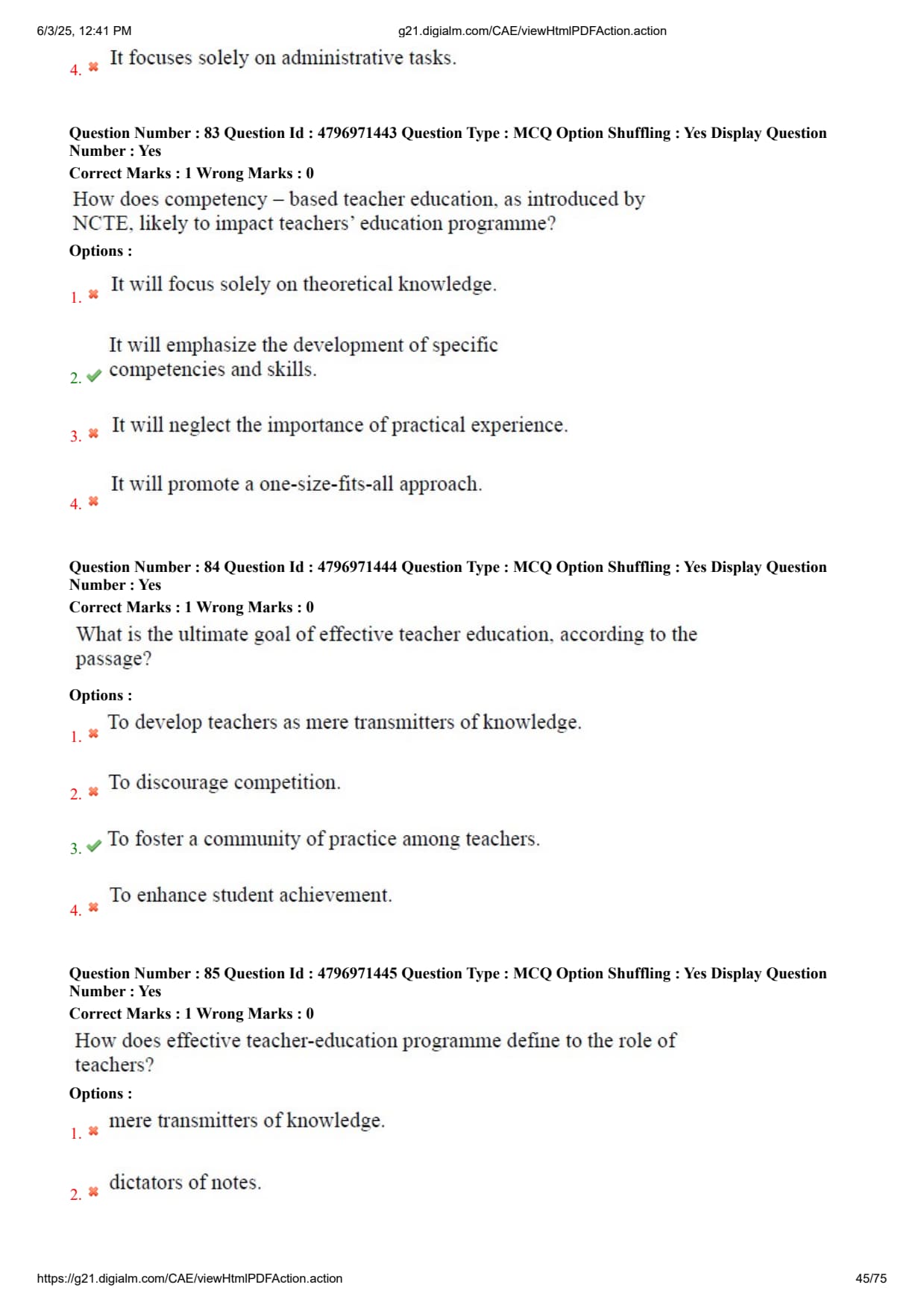 6/3/25, 12:41 PM g21.digialm.com/CAE/viewHtmlPDFAction.action

4. It focuses solely on administrative tasks.

Question Number : 83 Question Id : 4796971443 Question Type : MCQ Option Shuffling : Yes Display Question Number : Yes
Correct Marks : 1 Wrong Marks : 0
How does competency – based teacher education, as introduced by NCTE, likely to impact teachers' education programme?
Options :
1. It will focus solely on theoretical knowledge.
2. It will emphasize the development of specific competencies and skills.
3. It will neglect the importance of practical experience.
4. It will promote a one-size-fits-all approach.

Question Number : 84 Question Id : 4796971444 Question Type : MCQ Option Shuffling : Yes Display Question Number : Yes
Correct Marks : 1 Wrong Marks : 0
What is the ultimate goal of effective teacher education, according to the passage?
Options :
1. To develop teachers as mere transmitters of knowledge.
2. To discourage competition.
3. To foster a community of practice among teachers.
4. To enhance student achievement.

Question Number : 85 Question Id : 4796971445 Question Type : MCQ Option Shuffling : Yes Display Question Number : Yes
Correct Marks : 1 Wrong Marks : 0
How does effective teacher-education programme define to the role of teachers?
Options :
1. mere transmitters of knowledge.
2. dictators of notes.

https://g21.digialm.com/CAE/viewHtmlPDFAction.action 45/75